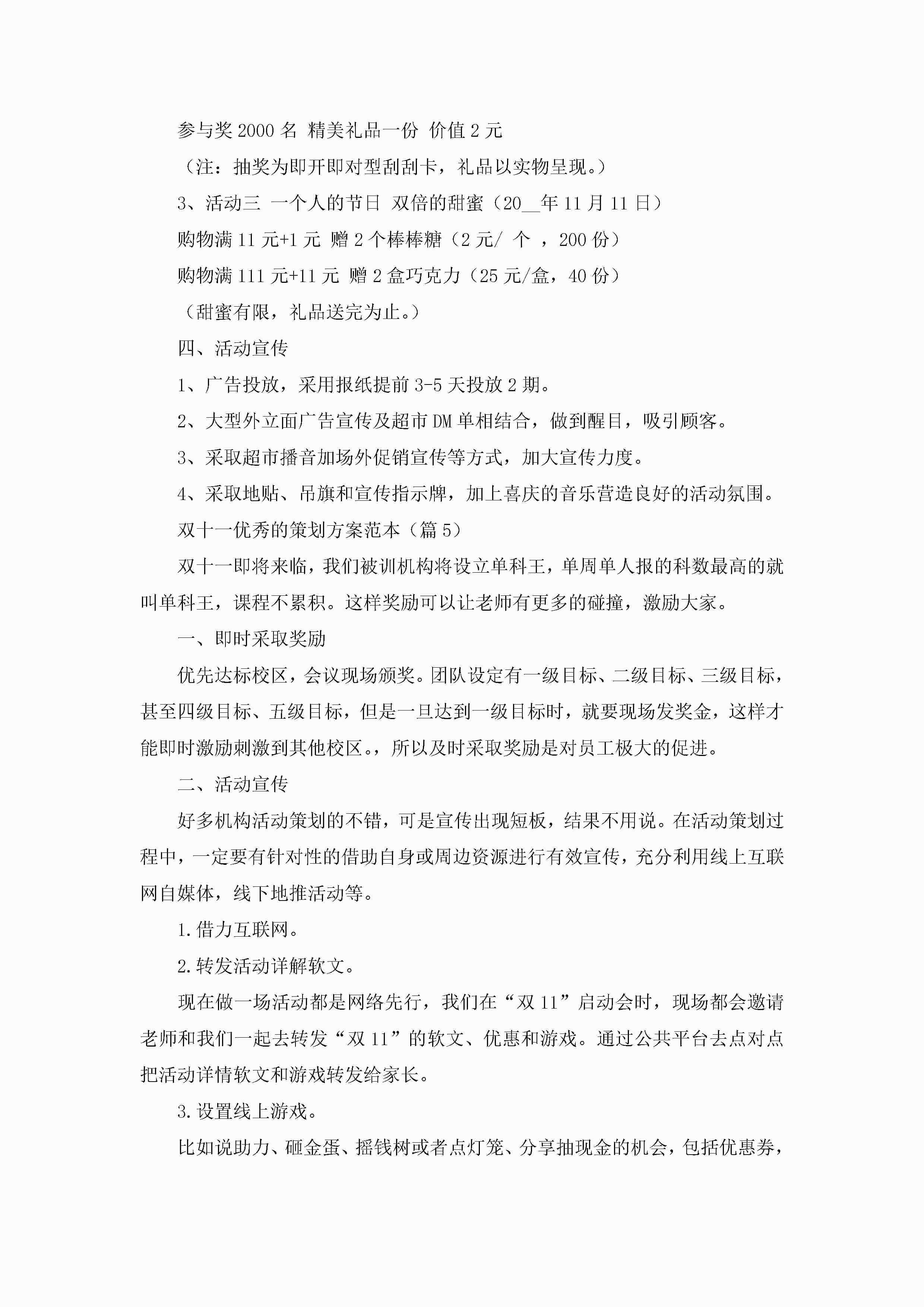 参与奖 2000 名 精美礼品一份 价值 2 元

（注：抽奖为即开即对型刮刮卡，礼品以实物呈现。）

3、活动三 一个人的节日 双倍的甜蜜（20__年 11 月 11 日）

购物满 11 元+1 元 赠 2 个棒棒糖（2 元/ 个 ，200 份）

购物满 111 元+11 元 赠 2 盒巧克力（25 元/盒，40 份）

（甜蜜有限，礼品送完为止。）

四、活动宣传

1、广告投放，采用报纸提前 3-5 天投放 2 期。

2、大型外立面广告宣传及超市 DM 单相结合，做到醒目，吸引顾客。

3、采取超市播音加场外促销宣传等方式，加大宣传力度。

4、采取地贴、吊旗和宣传指示牌，加上喜庆的音乐营造良好的活动氛围。

双十一优秀的策划方案范本（篇 5）

双十一即将来临，我们被训机构将设立单科王，单周单人报的科数最高的就叫单科王，课程不累积。这样奖励可以让老师有更多的碰撞，激励大家。

一、即时采取奖励

优先达标校区，会议现场颁奖。团队设定有一级目标、二级目标、三级目标，甚至四级目标、五级目标，但是一旦达到一级目标时，就要现场发奖金，这样才能即时激励刺激到其他校区。，所以及时采取奖励是对员工极大的促进。

二、活动宣传

好多机构活动策划的不错，可是宣传出现短板，结果不用说。在活动策划过程中，一定要有针对性的借助自身或周边资源进行有效宣传，充分利用线上互联网自媒体，线下地推活动等。

1.借力互联网。

2.转发活动详解软文。

现在做一场活动都是网络先行，我们在“双 11”启动会时，现场都会邀请老师和我们一起去转发“双 11”的软文、优惠和游戏。通过公共平台去点对点把活动详情软文和游戏转发给家长。

3.设置线上游戏。

比如说助力、砸金蛋、摇钱树或者点灯笼、分享抽现金的机会，包括优惠券，